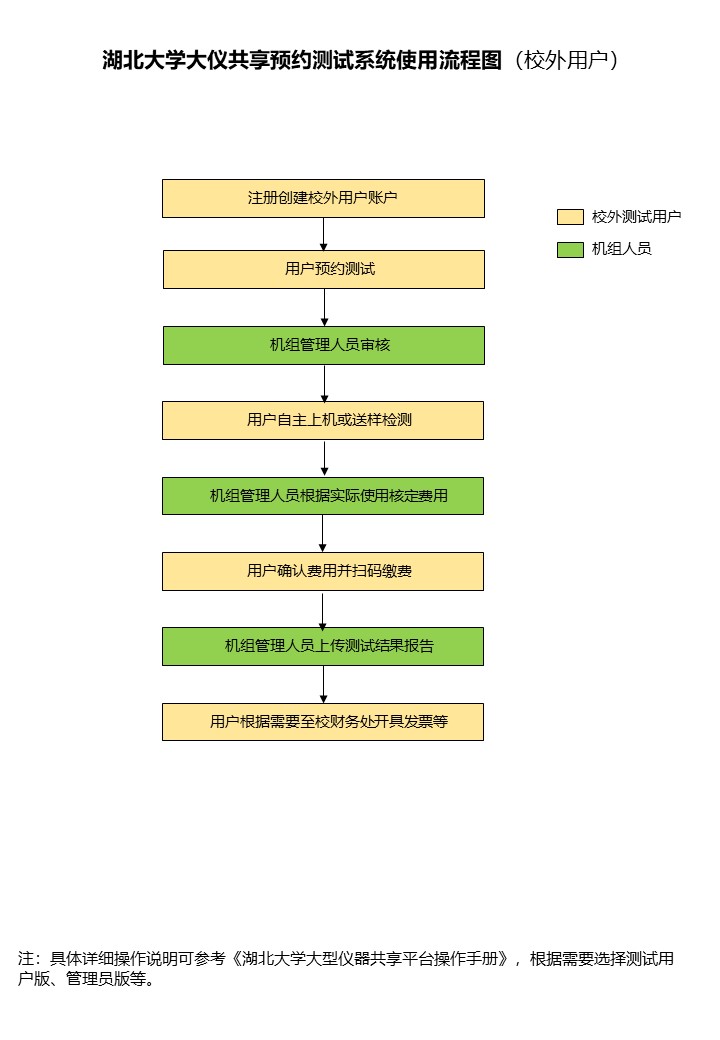 湖北大学大仪共享预约测试系统使用流程图（校外用户）

注册创建校外用户账户

用户预约测试

机组管理人员审核

用户自主上机或送样检测

机组管理人员根据实际使用核定费用

用户确认费用并扫码缴费

机组管理人员上传测试结果报告

用户根据需要至校财务处开具发票等

校外测试用户

机组人员

注：具体详细操作说明可参考《湖北大学大型仪器共享平台操作手册》，根据需要选择测试用户版、管理员版等。